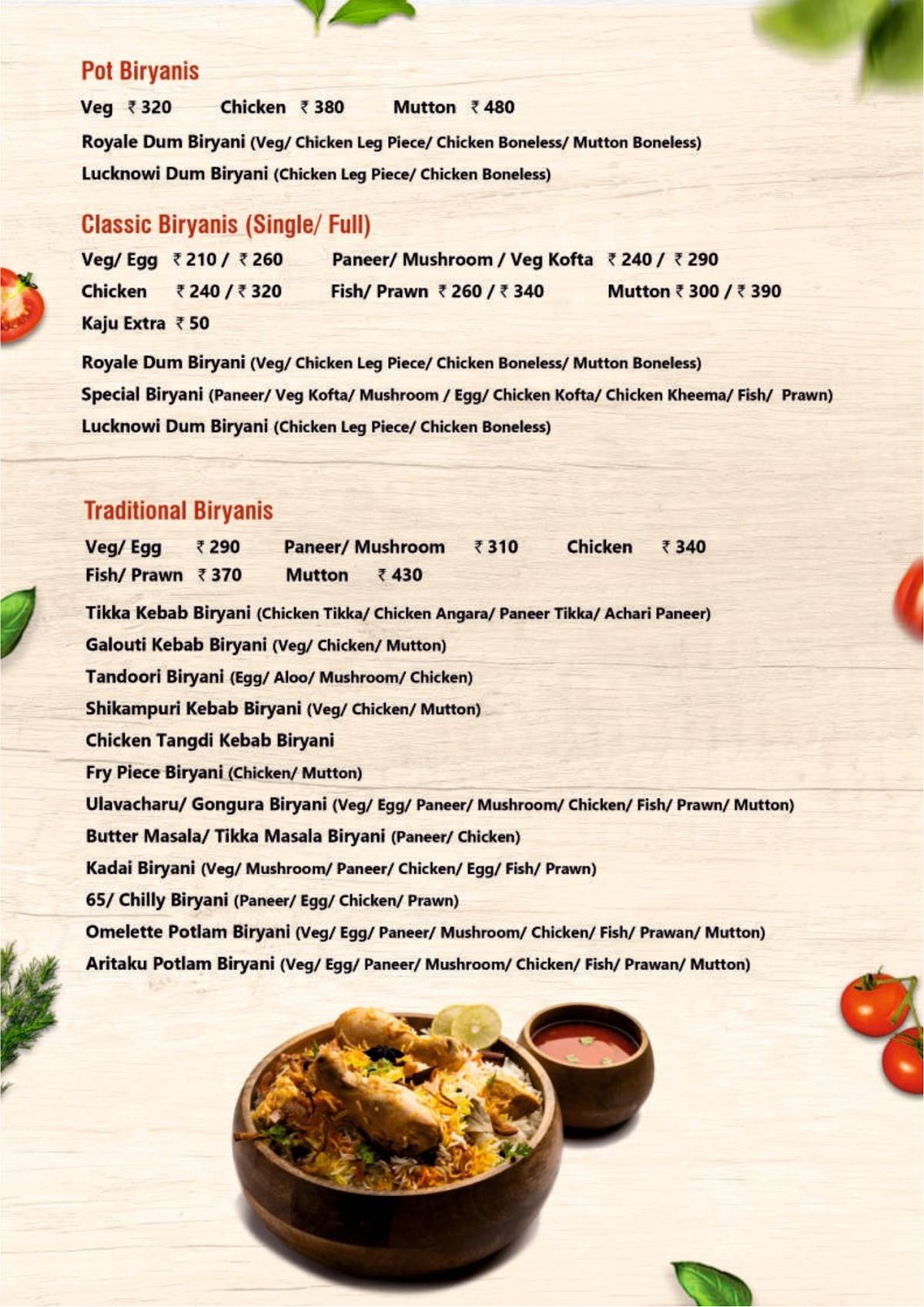 Pot Biryanis

Veg ₹ 320 Chicken ₹ 380 Mutton ₹ 480

Royale Dum Biryani (Veg/ Chicken Leg Piece/ Chicken Boneless/ Mutton Boneless)

Lucknowi Dum Biryani (Chicken Leg Piece/ Chicken Boneless)

Classic Biryanis (Single/ Full)

Veg/ Egg ₹ 210 / ₹ 260 Paneer/ Mushroom / Veg Kofta ₹ 240 / ₹ 290

Chicken ₹ 240 / ₹ 320 Fish/ Prawn ₹ 260 / ₹ 340 Mutton ₹ 300 / ₹ 390

Kaju Extra ₹ 50

Royale Dum Biryani (Veg/ Chicken Leg Piece/ Chicken Boneless/ Mutton Boneless)

Special Biryani (Paneer/ Veg Kofta/ Mushroom / Egg/ Chicken Kofta/ Chicken Kheema/ Fish/ Prawn)

Lucknowi Dum Biryani (Chicken Leg Piece/ Chicken Boneless)

Traditional Biryanis

Veg/ Egg ₹ 290 Paneer/ Mushroom ₹ 310 Chicken ₹ 340

Fish/ Prawn ₹ 370 Mutton ₹ 430

Tikka Kebab Biryani (Chicken Tikka/ Chicken Angara/ Paneer Tikka/ Achari Paneer)

Galouti Kebab Biryani (Veg/ Chicken/ Mutton)

Tandoori Biryani (Egg/ Aloo/ Mushroom/ Chicken)

Shikampuri Kebab Biryani (Veg/ Chicken/ Mutton)

Chicken Tangdi Kebab Biryani

Fry Piece Biryani (Chicken/ Mutton)

Ulavacharu/ Gongura Biryani (Veg/ Egg/ Paneer/ Mushroom/ Chicken/ Fish/ Prawn/ Mutton)

Butter Masala/ Tikka Masala Biryani (Paneer/ Chicken)

Kadai Biryani (Veg/ Mushroom/ Paneer/ Chicken/ Egg/ Fish/ Prawn)

65/ Chilly Biryani (Paneer/ Egg/ Chicken/ Prawn)

Omelette Potlam Biryani (Veg/ Egg/ Paneer/ Mushroom/ Chicken/ Fish/ Prawan/ Mutton)

Aritaku Potlam Biryani (Veg/ Egg/ Paneer/ Mushroom/ Chicken/ Fish/ Prawan/ Mutton)